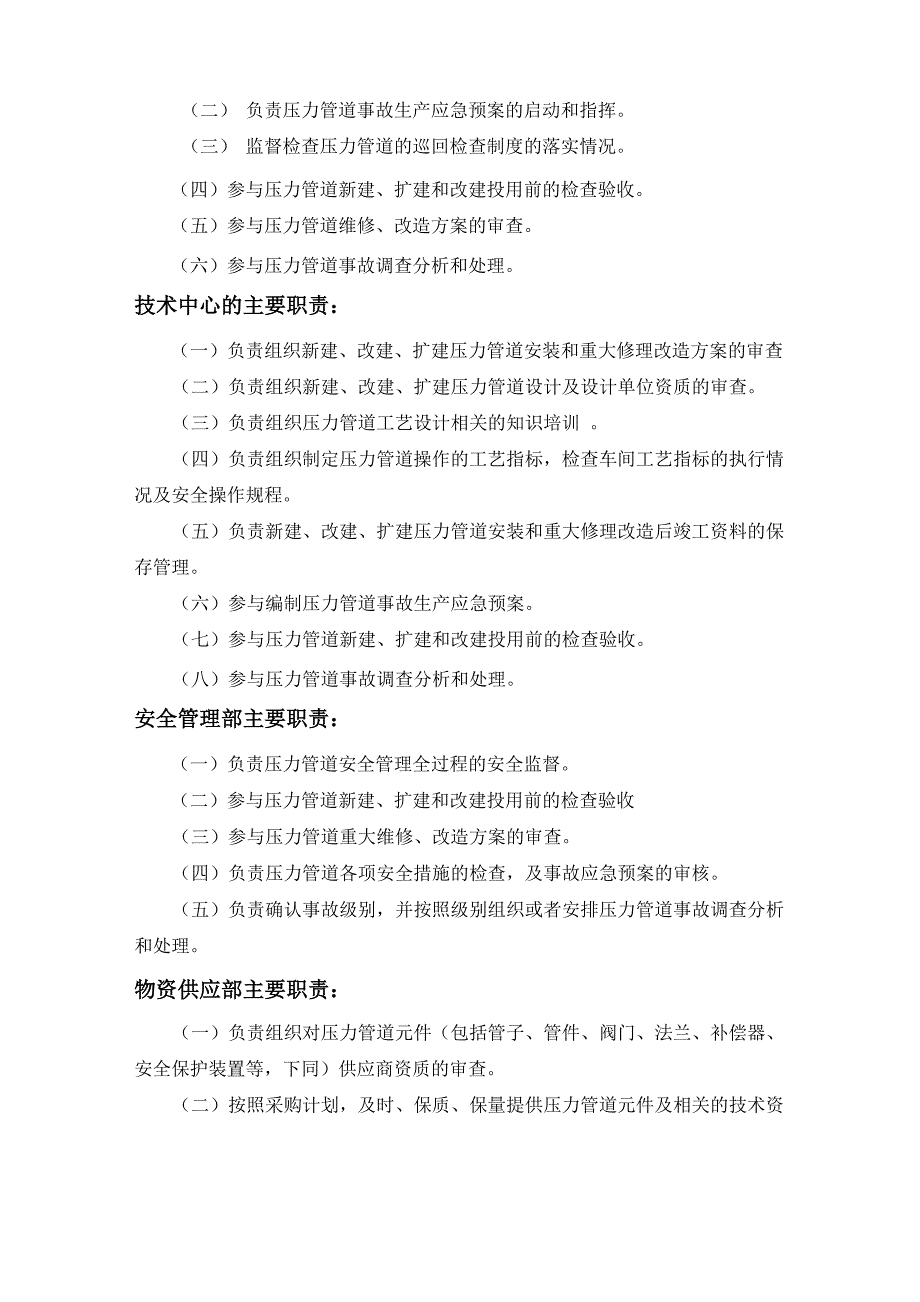 （二） 负责压力管道事故生产应急预案的启动和指挥。

（三） 监督检查压力管道的巡回检查制度的落实情况。

（四）参与压力管道新建、扩建和改建投用前的检查验收。

（五）参与压力管道维修、改造方案的审查。

（六）参与压力管道事故调查分析和处理。

技术中心的主要职责：

（一）负责组织新建、改建、扩建压力管道安装和重大修理改造方案的审查

（二）负责组织新建、改建、扩建压力管道设计及设计单位资质的审查。

（三）负责组织压力管道工艺设计相关的知识培训 。

（四）负责组织制定压力管道操作的工艺指标，检查车间工艺指标的执行情况及安全操作规程。

（五）负责新建、改建、扩建压力管道安装和重大修理改造后竣工资料的保存管理。

（六）参与编制压力管道事故生产应急预案。

（七）参与压力管道新建、扩建和改建投用前的检查验收。

（八）参与压力管道事故调查分析和处理。

安全管理部主要职责：

（一）负责压力管道安全管理全过程的安全监督。

（二）参与压力管道新建、扩建和改建投用前的检查验收

（三）参与压力管道重大维修、改造方案的审查。

（四）负责压力管道各项安全措施的检查，及事故应急预案的审核。

（五）负责确认事故级别，并按照级别组织或者安排压力管道事故调查分析和处理。

物资供应部主要职责：

（一）负责组织对压力管道元件（包括管子、管件、阀门、法兰、补偿器、安全保护装置等，下同）供应商资质的审查。

（二）按照采购计划，及时、保质、保量提供压力管道元件及相关的技术资